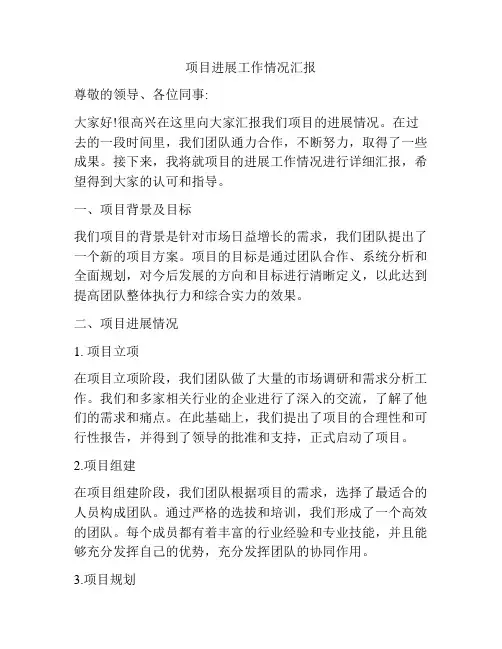 项目进展工作情况汇报

尊敬的领导、各位同事:

大家好!很高兴在这里向大家汇报我们项目的进展情况。在过去的一段时间里，我们团队通力合作，不断努力，取得了一些成果。接下来，我将就项目的进展工作情况进行详细汇报，希望得到大家的认可和指导。

一、项目背景及目标

我们项目的背景是针对市场日益增长的需求，我们团队提出了一个新的项目方案。项目的目标是通过团队合作、系统分析和全面规划，对今后发展的方向和目标进行清晰定义，以此达到提高团队整体执行力和综合实力的效果。

二、项目进展情况

1. 项目立项

在项目立项阶段，我们团队做了大量的市场调研和需求分析工作。我们和多家相关行业的企业进行了深入的交流，了解了他们的需求和痛点。在此基础上，我们提出了项目的合理性和可行性报告，并得到了领导的批准和支持，正式启动了项目。

2.项目组建

在项目组建阶段，我们团队根据项目的需求，选择了最适合的人员构成团队。通过严格的选拔和培训，我们形成了一个高效的团队。每个成员都有着丰富的行业经验和专业技能，并且能够充分发挥自己的优势，充分发挥团队的协同作用。

3.项目规划